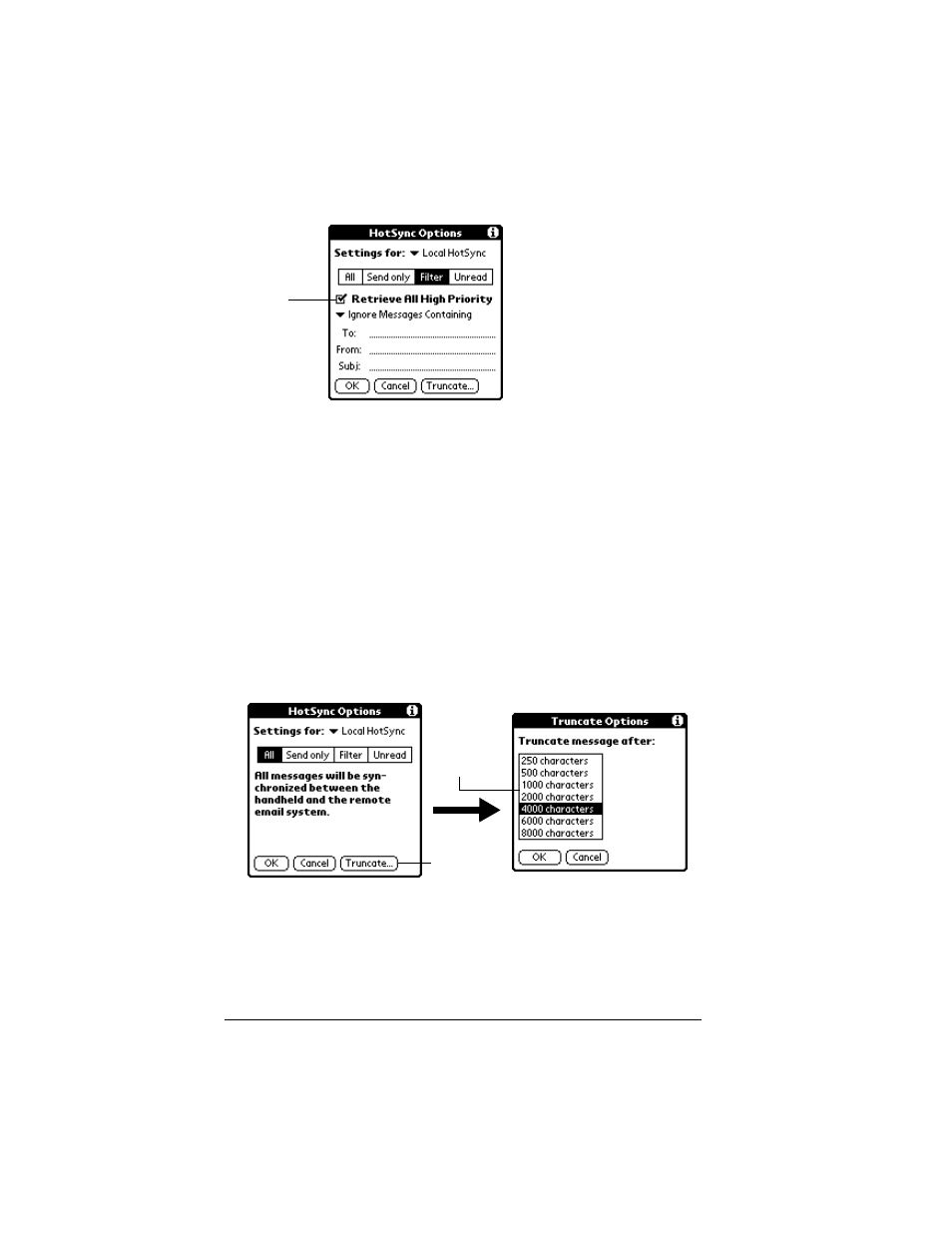 HotSync Options

Settings for: Local HotSync

All Send only Filter Unread

Retrieve All High Priority

Ignore Messages Containing

To:

From:

Subj:

OK Cancel Truncate...

HotSync Options

Settings for: Local HotSync

All Send only Filter Unread

All messages will be synchronized between the handheld and the remote email system.

OK Cancel Truncate...

Truncate Options

Truncate message after:

250 characters
500 characters
1000 characters
2000 characters
4000 characters
6000 characters
8000 characters

OK Cancel